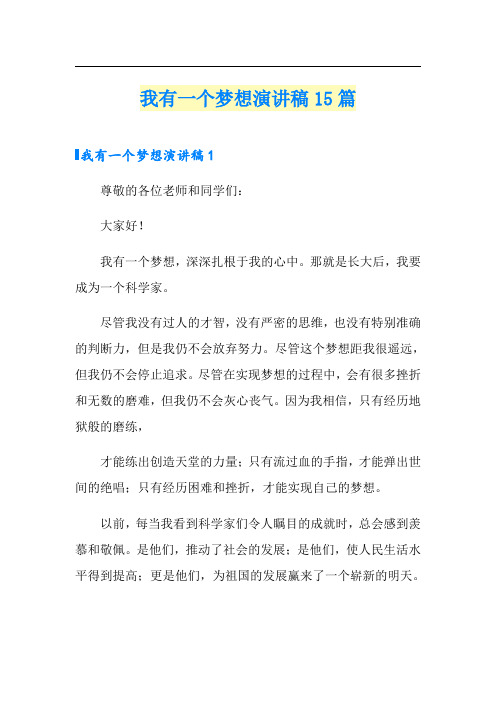 我有一个梦想演讲稿 15 篇

我有一个梦想演讲稿 1

尊敬的各位老师和同学们：

大家好！

我有一个梦想，深深扎根于我的心中。那就是长大后，我要成为一个科学家。

尽管我没有过人的才智，没有严密的思维，也没有特别准确的判断力，但是我仍不会放弃努力。尽管这个梦想距我很遥远，但我仍不会停止追求。尽管在实现梦想的过程中，会有很多挫折和无数的磨难，但我仍不会灰心丧气。因为我相信，只有经历地狱般的磨练，

才能练出创造天堂的力量；只有流过血的手指，才能弹出世间的绝唱；只有经历困难和挫折，才能实现自己的梦想。

以前，每当我看到科学家们令人瞩目的成就时，总会感到羡慕和敬佩。是他们，推动了社会的发展；是他们，使人民生活水平得到提高；更是他们，为祖国的发展赢来了一个崭新的明天。